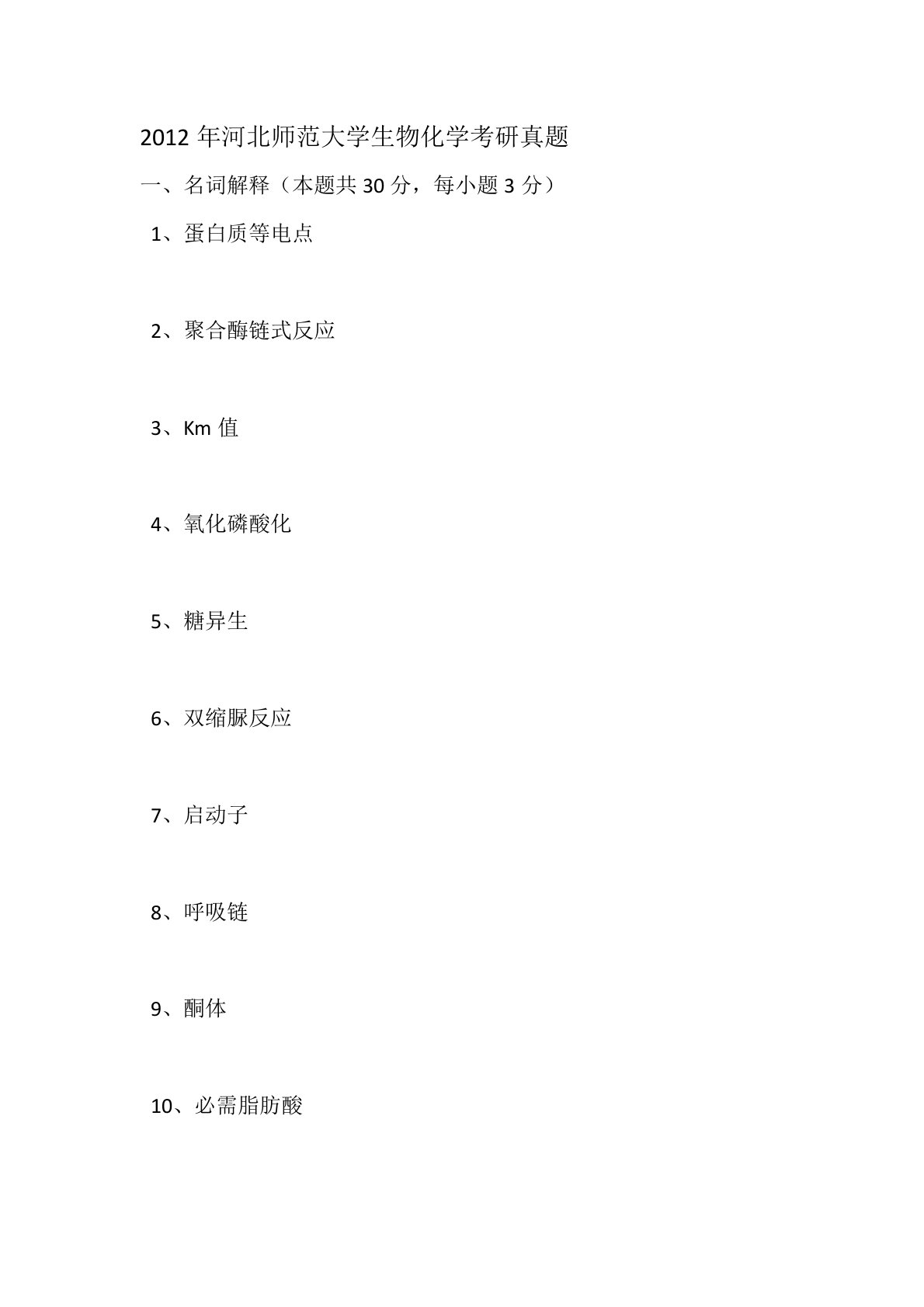 2012 年河北师范大学生物化学考研真题

一、名词解释（本题共 30 分，每小题 3 分）

1、蛋白质等电点

2、聚合酶链式反应

3、Km 值

4、氧化磷酸化

5、糖异生

6、双缩脲反应

7、启动子

8、呼吸链

9、酮体

10、必需脂肪酸